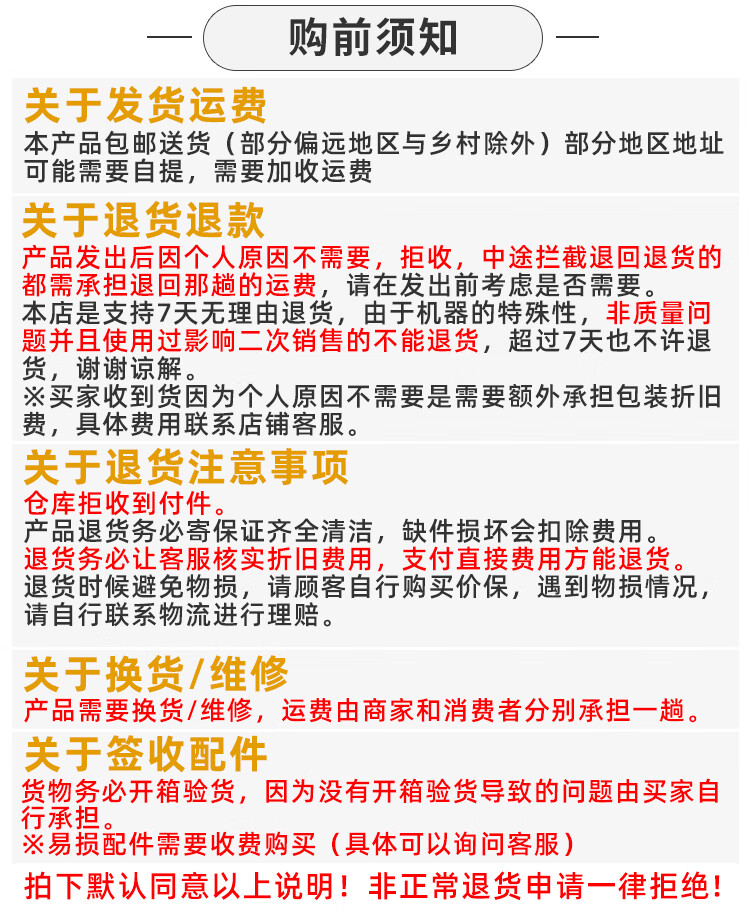 购前须知

关于发货运费

本产品包邮送货（部分偏远地区与乡村除外）部分地区地址可能需要自提，需要加收运费

关于退货退款

产品发出后因个人原因不需要，拒收，中途拦截退回退货的都需承担退回那趟的运费，请在发出前考虑是否需要。
本店是支持7天无理由退货，由于机器的特殊性，非质量问题并且使用过影响二次销售的不能退货，超过7天也不许退货，谢谢谅解。
※买家收到货因为个人原因不需要是需要额外承担包装折旧费，具体费用联系店铺客服。

关于退货注意事项

仓库拒收到付件。
产品退货务必寄保证齐全清洁，缺件损坏会扣除费用。
退货务必让客服核实折旧费用，支付直接费用方能退货。
退货时候避免物损，请顾客自行购买价保，遇到物损情况，请自行联系物流进行理赔。

关于换货/维修

产品需要换货/维修，运费由商家和消费者分别承担一趟。

关于签收配件

货物务必开箱验货，因为没有开箱验货导致的问题由买家自行承担。
※易损配件需要收费购买（具体可以询问客服）

拍下默认同意以上说明！非正常退货申请一律拒绝！